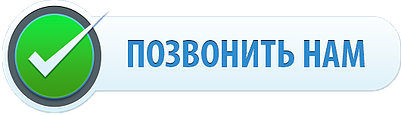 ПОЗВОНИТЬ НАМ